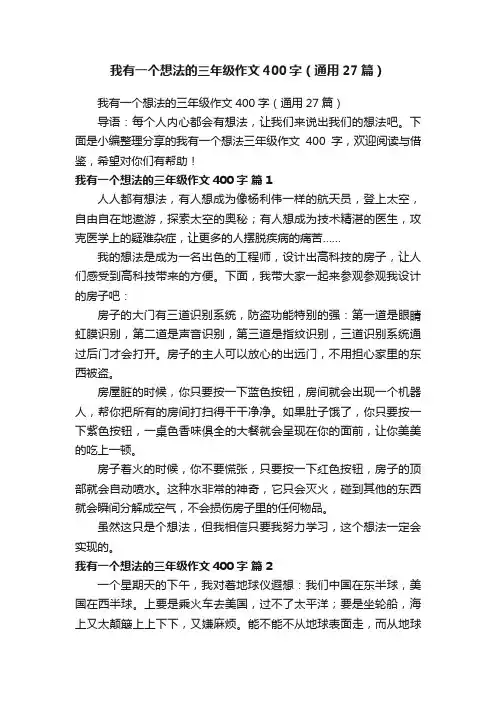 我有一个想法的三年级作文400字（通用27篇）

我有一个想法的三年级作文400字（通用27篇）

导语：每个人内心都会有想法，让我们来说出我们的想法吧。下面是小编整理分享的我有一个想法三年级作文 400 字，欢迎阅读与借鉴，希望对你们有帮助！

我有一个想法的三年级作文400字 篇1

人人都有想法，有人想成为像杨利伟一样的航天员，登上太空，自由自在地遨游，探索太空的奥秘；有人想成为技术精湛的医生，攻克医学上的疑难杂症，让更多的人摆脱疾病的痛苦……

我的想法是成为一名出色的工程师，设计出高科技的房子，让人们感受到高科技带来的方便。下面，我带大家一起来参观参观我设计的房子吧：

房子的大门有三道识别系统，防盗功能特别的强：第一道是眼睛虹膜识别，第二道是声音识别，第三道是指纹识别，三道识别系统通过后门才会打开。房子的主人可以放心的出远门，不用担心家里的东西被盗。

房屋脏的时候，你只要按一下蓝色按钮，房间就会出现一个机器人，帮你把所有的房间打扫得干干净净。如果肚子饿了，你只要按一下紫色按钮，一桌色香味俱全的大餐就会呈现在你的面前，让你美美的吃上一顿。

房子着火的时候，你不要慌张，只要按一下红色按钮，房子的顶部就会自动喷水。这种水非常的神奇，它只会灭火，碰到其他的东西就会瞬间分解成空气，不会损伤房子里的任何物品。

虽然这只是个想法，但我相信只要我努力学习，这个想法一定会实现的。

我有一个想法的三年级作文400字 篇2

一个星期天的下午，我对着地球仪遐想：我们中国在东半球，美国在西半球。上要是乘火车去美国，过不了太平洋；要是坐轮船，海上又太颠簸上上下下，又嫌麻烦。能不能不从地球表面走，而从地球